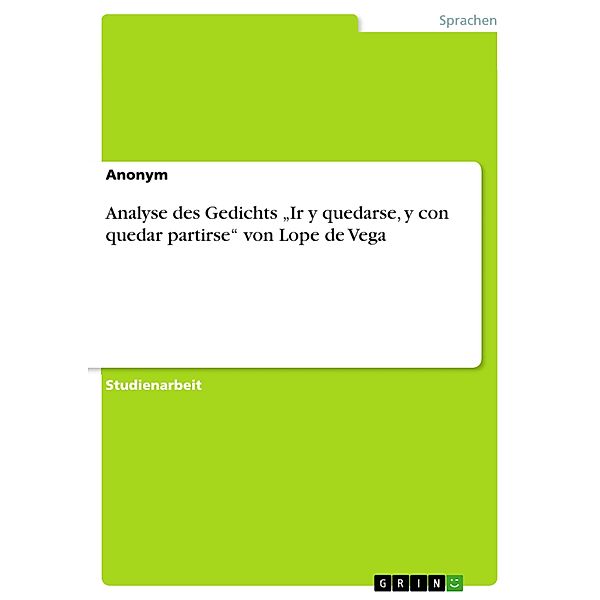 Sprachen

Anonym

Analyse des Gedichts „Ir y quedarse, y con quedar partirse“ von Lope de Vega

Studienarbeit

GRIN